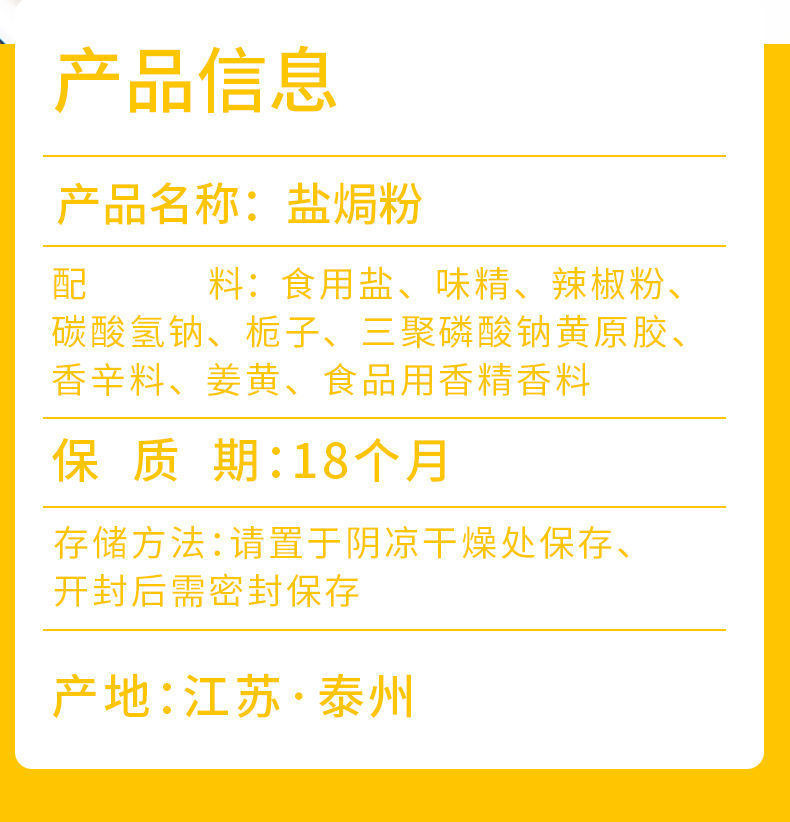 产品信息

产品名称：盐焗粉

配　　　料：食用盐、味精、辣椒粉、碳酸氢钠、栀子、三聚磷酸钠黄原胶、香辛料、姜黄、食品用香精香料

保　质　期:18个月

存储方法:请置于阴凉干燥处保存、开封后需密封保存

产地:江苏·泰州